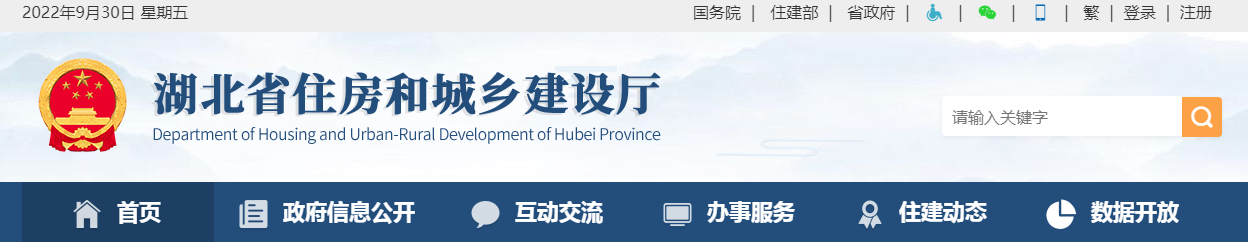 2022年9月30日 星期五

国务院 | 住建部 | 省政府 | | | | 繁 | 登录 | 注册

湖北省住房和城乡建设厅
Department of Housing and Urban-Rural Development of Hubei Province

请输入关键字

首页 政府信息公开 互动交流 办事服务 住建动态 数据开放